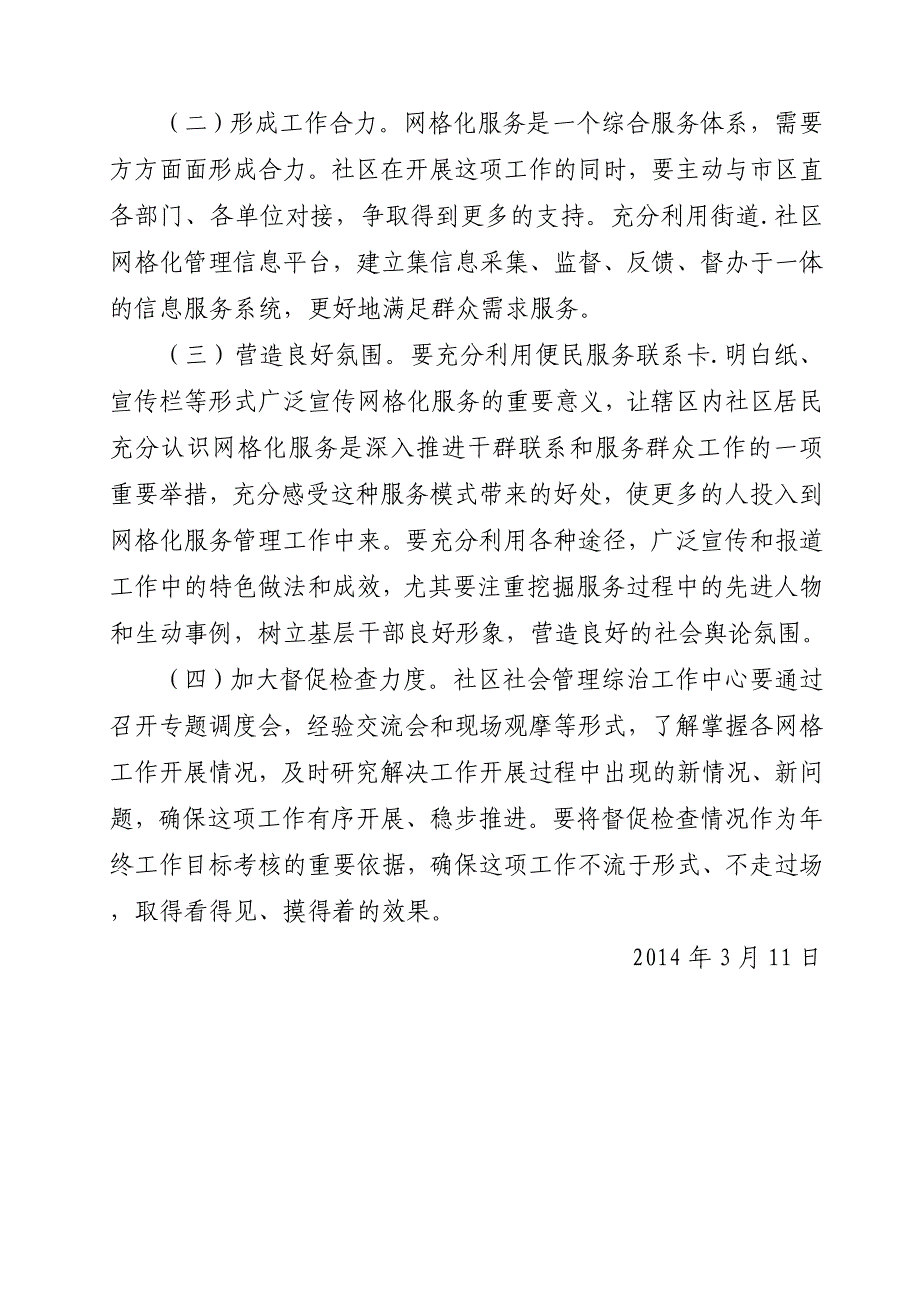 （二）形成工作合力。网格化服务是一个综合服务体系，需要方方面面形成合力。社区在开展这项工作的同时，要主动与市区直各部门、各单位对接，争取得到更多的支持。充分利用街道.社区网格化管理信息平台，建立集信息采集、监督、反馈、督办于一体的信息服务系统，更好地满足群众需求服务。

（三）营造良好氛围。要充分利用便民服务联系卡.明白纸、宣传栏等形式广泛宣传网格化服务的重要意义，让辖区内社区居民充分认识网格化服务是深入推进干群联系和服务群众工作的一项重要举措，充分感受这种服务模式带来的好处，使更多的人投入到网格化服务管理工作中来。要充分利用各种途径，广泛宣传和报道工作中的特色做法和成效，尤其要注重挖掘服务过程中的先进人物和生动事例，树立基层干部良好形象，营造良好的社会舆论氛围。

（四）加大督促检查力度。社区社会管理综治工作中心要通过召开专题调度会，经验交流会和现场观摩等形式，了解掌握各网格工作开展情况，及时研究解决工作开展过程中出现的新情况、新问题，确保这项工作有序开展、稳步推进。要将督促检查情况作为年终工作目标考核的重要依据，确保这项工作不流于形式、不走过场，取得看得见、摸得着的效果。

2014 年 3 月 11 日